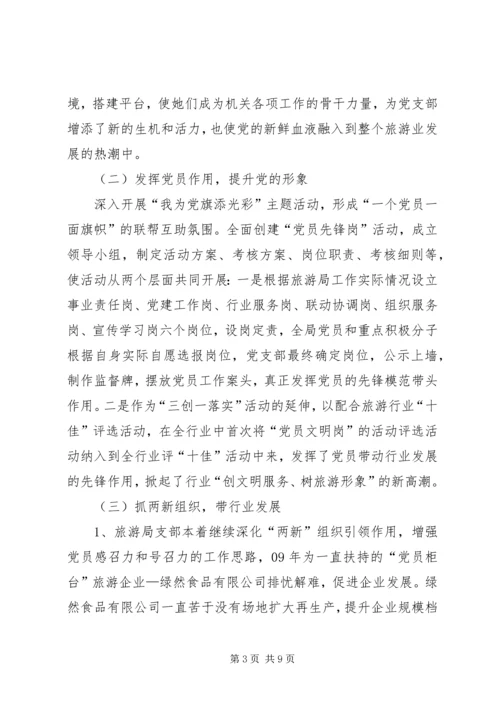 境，搭建平台，使她们成为机关各项工作的骨干力量，为党支部增添了新的生机和活力，也使党的新鲜血液融入到整个旅游业发展的热潮中。

（二）发挥党员作用，提升党的形象

深入开展“我为党旗添光彩”主题活动，形成“一个党员一面旗帜”的联帮互助氛围。全面创建“党员先锋岗”活动，成立领导小组，制定活动方案、考核方案、岗位职责、考核细则等，使活动从两个层面共同开展：一是根据旅游局工作实际情况设立事业责任岗、党建工作岗、行业服务岗、联动协调岗、组织服务岗、宣传学习岗六个岗位，设岗定责，全局党员和重点积极分子根据自身实际自愿选报岗位，党支部最终确定岗位，公示上墙，制作监督牌，摆放党员工作案头，真正发挥党员的先锋模范带头作用。二是作为“三创一落实”活动的延伸，以配合旅游行业“十佳”评选活动，在全行业中首次将“党员文明岗”的活动评选活动纳入到全行业评“十佳”活动中来，发挥了党员带动行业发展的先锋作用，掀起了行业“创文明服务、树旅游形象”的新高潮。

（三）抓两新组织，带行业发展

1、旅游局支部本着继续深化“两新”组织引领作用，增强党员感召力和号召力的工作思路，09年为一直扶持的“党员柜台”旅游企业—绿然食品有限公司排忧解难，促进企业发展。绿然食品有限公司一直苦于没有场地扩大再生产，提升企业规模档

第3页 共9页